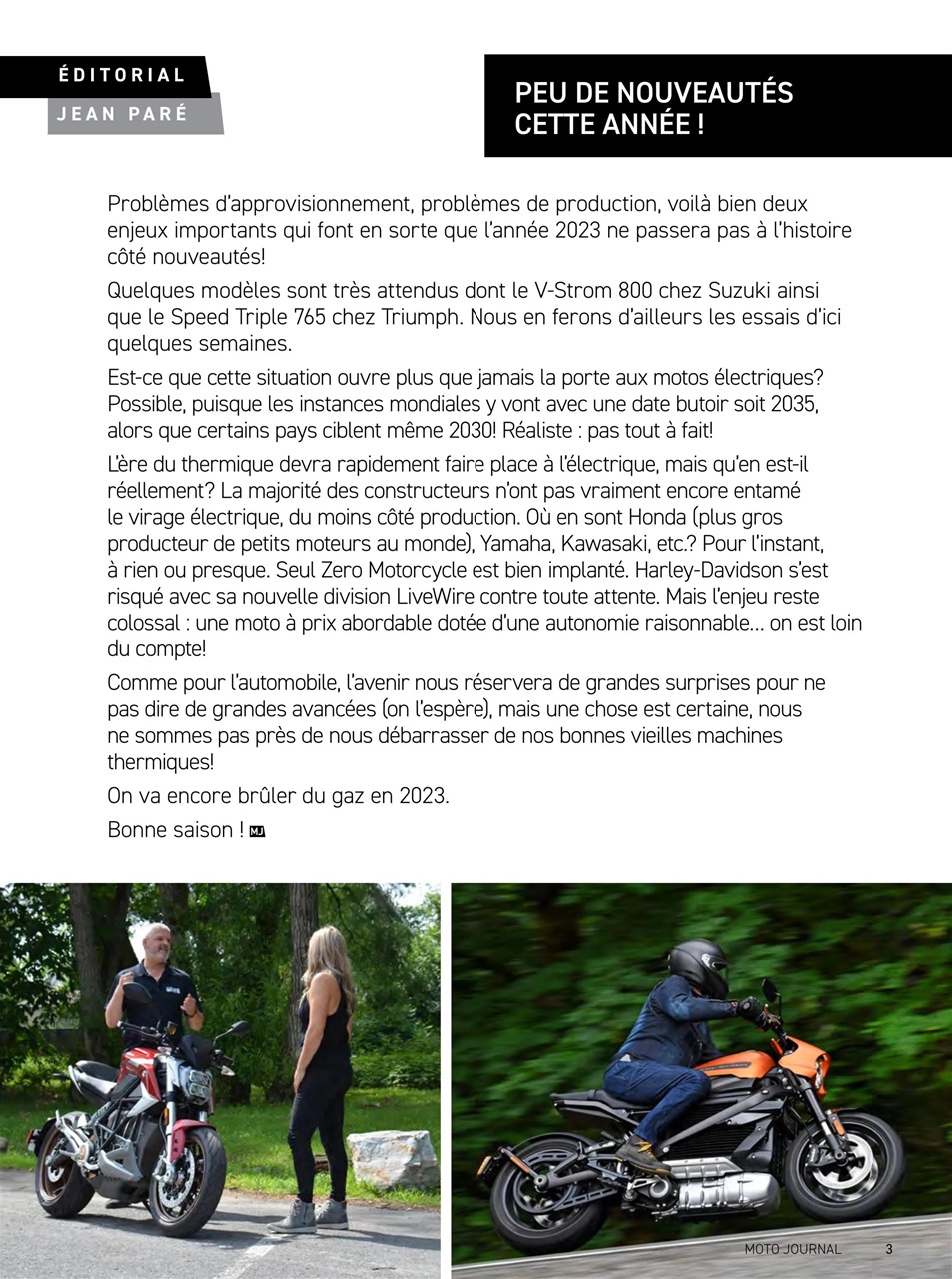 ÉDITORIAL
JEAN PARÉ

PEU DE NOUVEAUTÉS CETTE ANNÉE !

Problèmes d'approvisionnement, problèmes de production, voilà bien deux enjeux importants qui font en sorte que l'année 2023 ne passera pas à l'histoire côté nouveautés!

Quelques modèles sont très attendus dont le V-Strom 800 chez Suzuki ainsi que le Speed Triple 765 chez Triumph. Nous en ferons d'ailleurs les essais d'ici quelques semaines.

Est-ce que cette situation ouvre plus que jamais la porte aux motos électriques? Possible, puisque les instances mondiales y vont avec une date butoir soit 2035, alors que certains pays ciblent même 2030! Réaliste : pas tout à fait!

L'ère du thermique devra rapidement faire place à l'électrique, mais qu'en est-il réellement? La majorité des constructeurs n'ont pas vraiment encore entamé le virage électrique, du moins côté production. Où en sont Honda (plus gros producteur de petits moteurs au monde), Yamaha, Kawasaki, etc.? Pour l'instant, à rien ou presque. Seul Zero Motorcycle est bien implanté. Harley-Davidson s'est risqué avec sa nouvelle division LiveWire contre toute attente. Mais l'enjeu reste colossal : une moto à prix abordable dotée d'une autonomie raisonnable… on est loin du compte!

Comme pour l'automobile, l'avenir nous réservera de grandes surprises pour ne pas dire de grandes avancées (on l'espère), mais une chose est certaine, nous ne sommes pas près de nous débarrasser de nos bonnes vieilles machines thermiques!

On va encore brûler du gaz en 2023.

Bonne saison ! MJ

MOTO JOURNAL 3